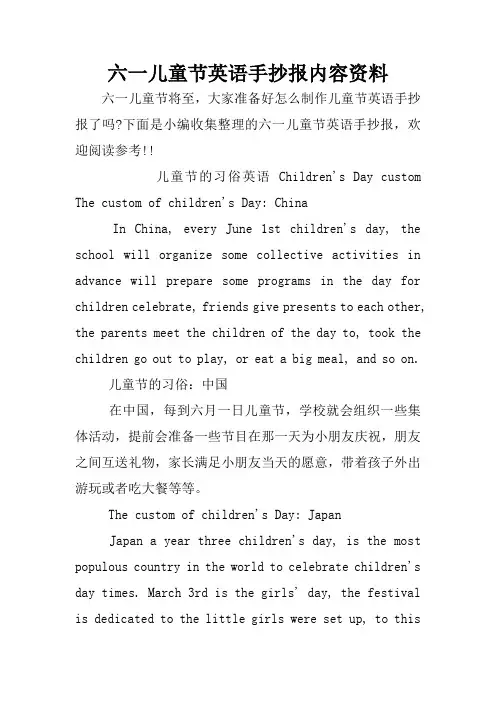 六一儿童节英语手抄报内容资料

六一儿童节将至，大家准备好怎么制作儿童节英语手抄报了吗?下面是小编收集整理的六一儿童节英语手抄报，欢迎阅读参考!!

儿童节的习俗英语 Children's Day custom

The custom of children's Day: China

In China, every June 1st children's day, the school will organize some collective activities in advance will prepare some programs in the day for children celebrate, friends give presents to each other, the parents meet the children of the day to, took the children go out to play, or eat a big meal, and so on.

儿童节的习俗：中国

在中国，每到六月一日儿童节，学校就会组织一些集体活动，提前会准备一些节目在那一天为小朋友庆祝，朋友之间互送礼物，家长满足小朋友当天的愿意，带着孩子外出游玩或者吃大餐等等。

The custom of children's Day: Japan

Japan a year three children's day, is the most populous country in the world to celebrate children's day times. March 3rd is the girls' day, the festival is dedicated to the little girls were set up, to this